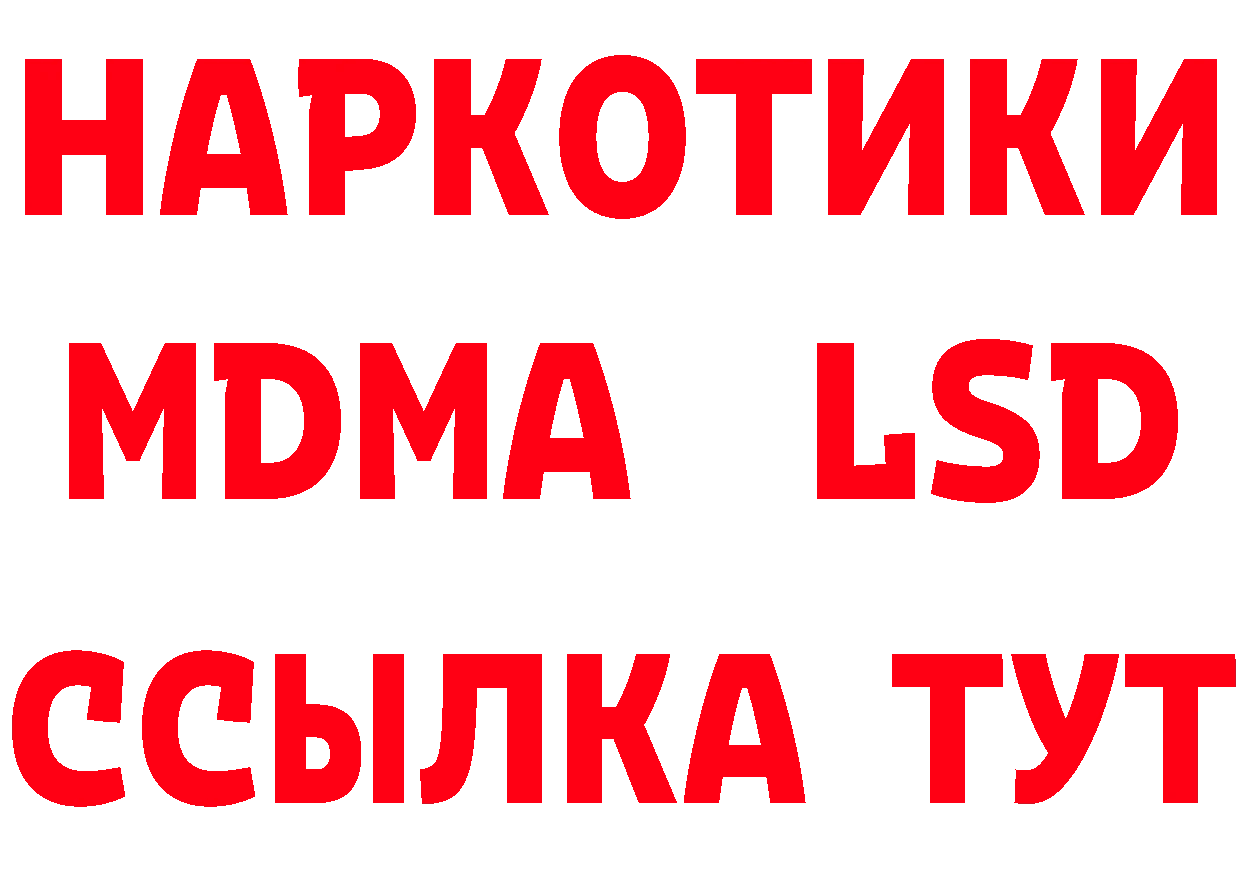 НАРКОТИКИ
MDMA LSD
ССЫЛКА ТУТ